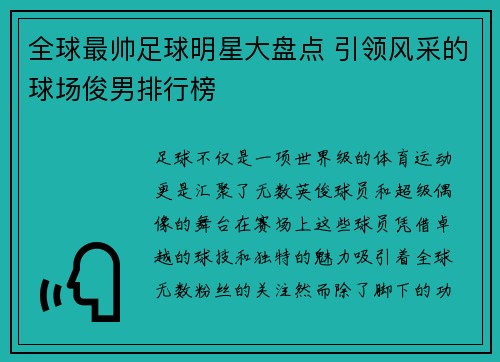 全球最帅足球明星大盘点 引领风采的球场俊男排行榜

足球不仅是一项世界级的体育运动更是汇聚了无数英俊球员和超级偶像的舞台在赛场上这些球员凭借卓越的球技和独特的魅力吸引着全球无数粉丝的关注然而除了脚下的功